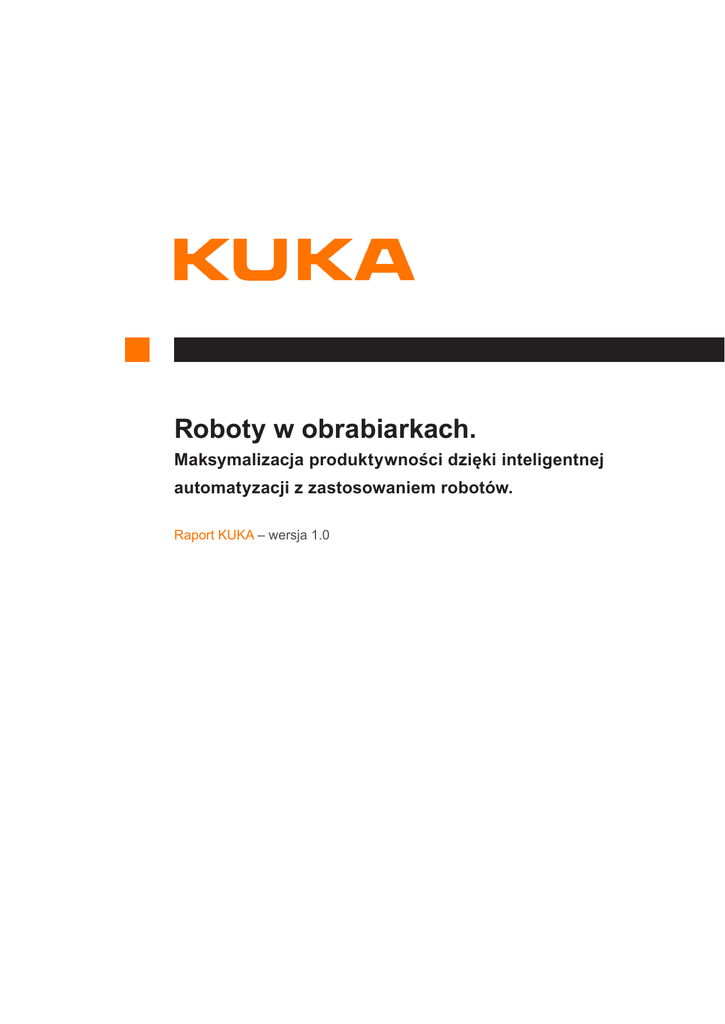 KUKA

Roboty w obrabiarkach.
Maksymalizacja produktywności dzięki inteligentnej automatyzacji z zastosowaniem robotów.

Raport KUKA – wersja 1.0